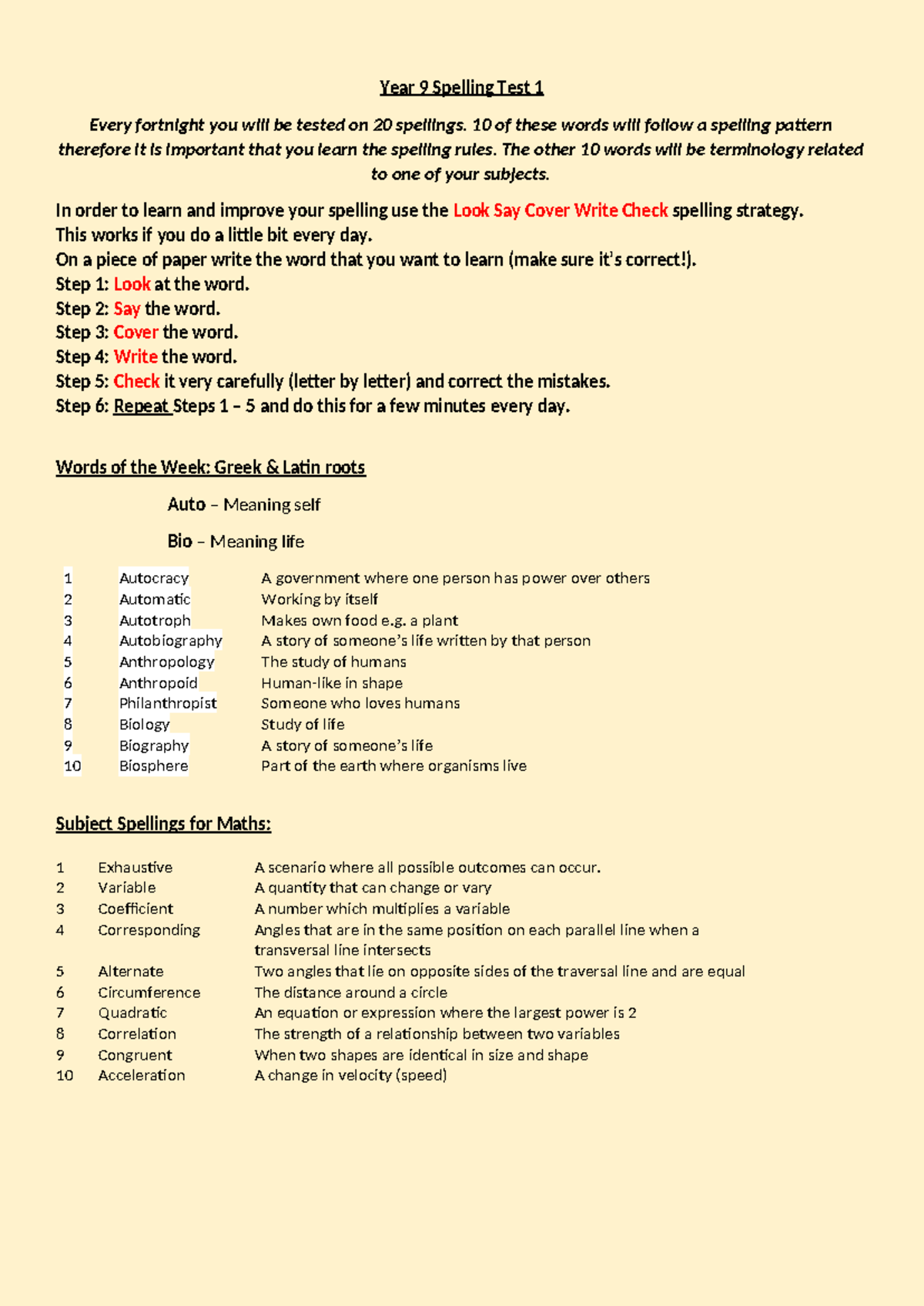 Year 9 Spelling Test 1

Every fortnight you will be tested on 20 spellings. 10 of these words will follow a spelling pattern therefore it is important that you learn the spelling rules. The other 10 words will be terminology related to one of your subjects.

In order to learn and improve your spelling use the Look Say Cover Write Check spelling strategy.
This works if you do a little bit every day.
On a piece of paper write the word that you want to learn (make sure it's correct!).
Step 1: Look at the word.
Step 2: Say the word.
Step 3: Cover the word.
Step 4: Write the word.
Step 5: Check it very carefully (letter by letter) and correct the mistakes.
Step 6: Repeat Steps 1 – 5 and do this for a few minutes every day.

Words of the Week: Greek & Latin roots

Auto – Meaning self

Bio – Meaning life

| 1 | Autocracy | A government where one person has power over others |
|---|---|---|
| 2 | Automatic | Working by itself |
| 3 | Autotroph | Makes own food e.g. a plant |
| 4 | Autobiography | A story of someone's life written by that person |
| 5 | Anthropology | The study of humans |
| 6 | Anthropoid | Human-like in shape |
| 7 | Philanthropist | Someone who loves humans |
| 8 | Biology | Study of life |
| 9 | Biography | A story of someone's life |
| 10 | Biosphere | Part of the earth where organisms live |

Subject Spellings for Maths:

| 1 | Exhaustive | A scenario where all possible outcomes can occur. |
|---|---|---|
| 2 | Variable | A quantity that can change or vary |
| 3 | Coefficient | A number which multiplies a variable |
| 4 | Corresponding | Angles that are in the same position on each parallel line when a transversal line intersects |
| 5 | Alternate | Two angles that lie on opposite sides of the traversal line and are equal |
| 6 | Circumference | The distance around a circle |
| 7 | Quadratic | An equation or expression where the largest power is 2 |
| 8 | Correlation | The strength of a relationship between two variables |
| 9 | Congruent | When two shapes are identical in size and shape |
| 10 | Acceleration | A change in velocity (speed) |